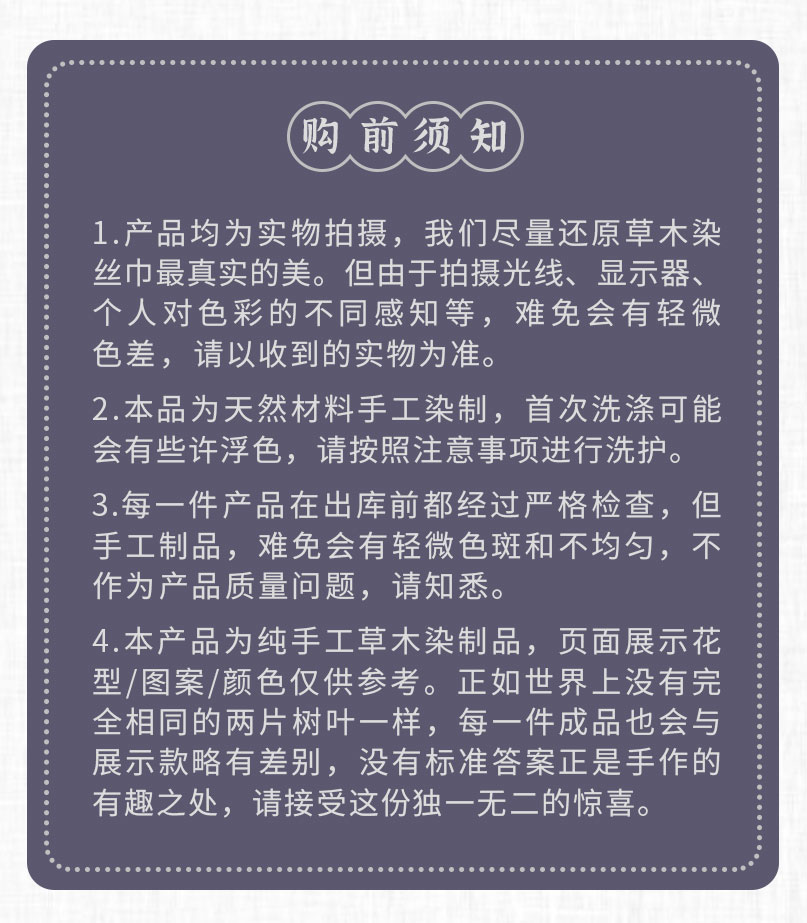 购前须知

1.产品均为实物拍摄，我们尽量还原草木染丝巾最真实的美。但由于拍摄光线、显示器、个人对色彩的不同感知等，难免会有轻微色差，请以收到的实物为准。

2.本品为天然材料手工染制，首次洗涤可能会有些许浮色，请按照注意事项进行洗护。

3.每一件产品在出库前都经过严格检查，但手工制品，难免会有轻微色斑和不均匀，不作为产品质量问题，请知悉。

4.本产品为纯手工草木染制品，页面展示花型/图案/颜色仅供参考。正如世界上没有完全相同的两片树叶一样，每一件成品也会与展示款略有差别，没有标准答案正是手作的有趣之处，请接受这份独一无二的惊喜。